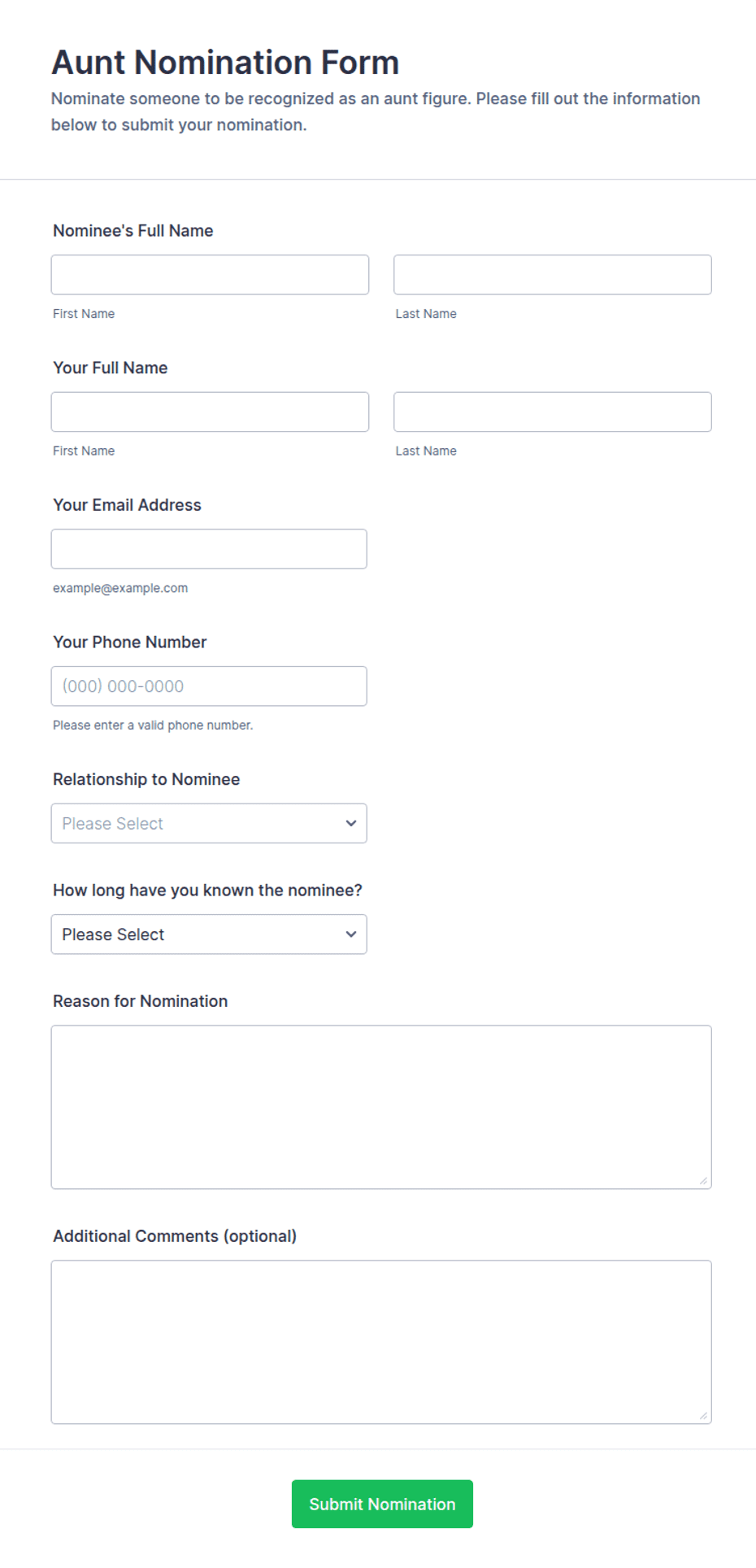 Aunt Nomination Form

Nominate someone to be recognized as an aunt figure. Please fill out the information below to submit your nomination.

Nominee's Full Name

First Name

Last Name

Your Full Name

First Name

Last Name

Your Email Address

example@example.com

Your Phone Number

(000) 000-0000

Please enter a valid phone number.

Relationship to Nominee

Please Select

How long have you known the nominee?

Please Select

Reason for Nomination

Additional Comments (optional)

Submit Nomination